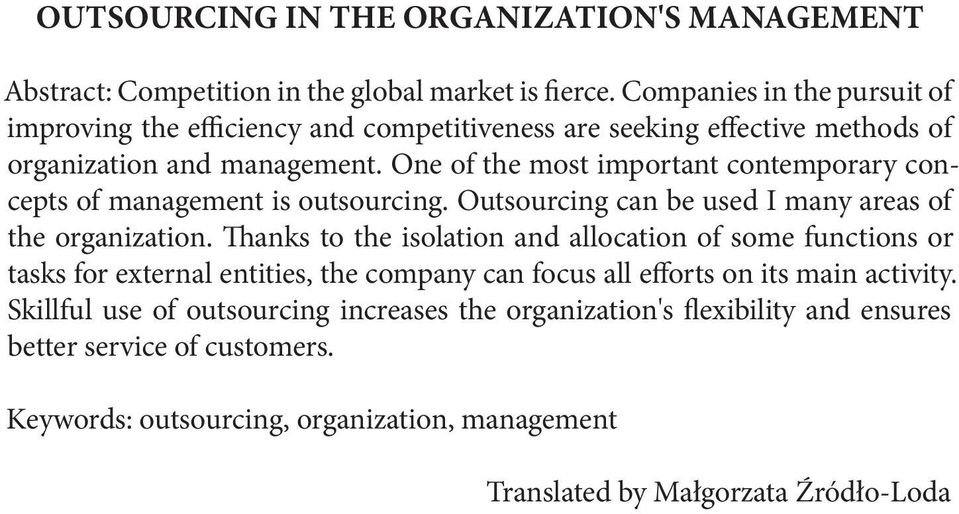 OUTSOURCING IN THE ORGANIZATION'S MANAGEMENT

Abstract: Competition in the global market is fierce. Companies in the pursuit of improving the efficiency and competitiveness are seeking effective methods of organization and management. One of the most important contemporary concepts of management is outsourcing. Outsourcing can be used I many areas of the organization. Thanks to the isolation and allocation of some functions or tasks for external entities, the company can focus all efforts on its main activity. Skillful use of outsourcing increases the organization's flexibility and ensures better service of customers.

Keywords: outsourcing, organization, management

Translated by Małgorzata Źródło-Loda